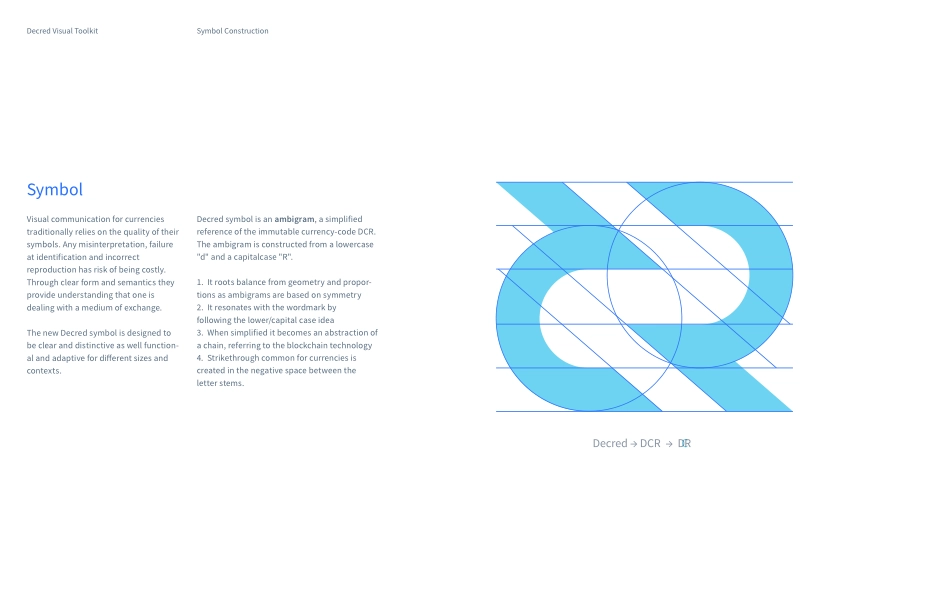 Decred Visual Toolkit

Symbol Construction

Symbol

Visual communication for currencies traditionally relies on the quality of their symbols. Any misinterpretation, failure at identification and incorrect reproduction has risk of being costly. Through clear form and semantics they provide understanding that one is dealing with a medium of exchange.

The new Decred symbol is designed to be clear and distinctive as well functional and adaptive for different sizes and contexts.

Decred symbol is an ambigram, a simplified reference of the immutable currency-code DCR. The ambigram is constructed from a lowercase "d" and a capitalcase "R".

1. It roots balance from geometry and proportions as ambigrams are based on symmetry
2. It resonates with the wordmark by following the lower/capital case idea
3. When simplified it becomes an abstraction of a chain, referring to the blockchain technology
4. Strikethrough common for currencies is created in the negative space between the letter stems.

Decred → DCR → DR